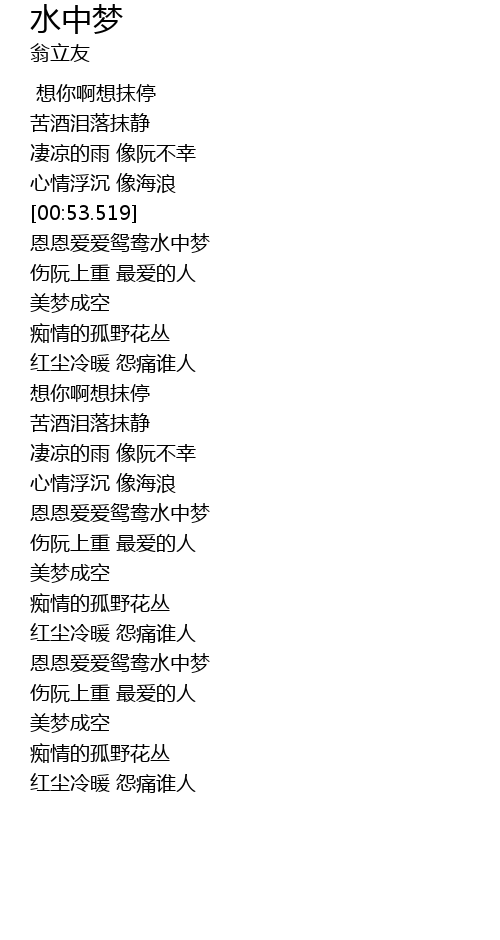 水中梦
翁立友

想你啊想抹停
苦酒泪落抹静
凄凉的雨 像阮不幸
心情浮沉 像海浪
[00:53.519]
恩恩爱爱鸳鸯水中梦
伤阮上重 最爱的人
美梦成空
痴情的孤野花丛
红尘冷暖 怨痛谁人
想你啊想抹停
苦酒泪落抹静
凄凉的雨 像阮不幸
心情浮沉 像海浪
恩恩爱爱鸳鸯水中梦
伤阮上重 最爱的人
美梦成空
痴情的孤野花丛
红尘冷暖 怨痛谁人
恩恩爱爱鸳鸯水中梦
伤阮上重 最爱的人
美梦成空
痴情的孤野花丛
红尘冷暖 怨痛谁人